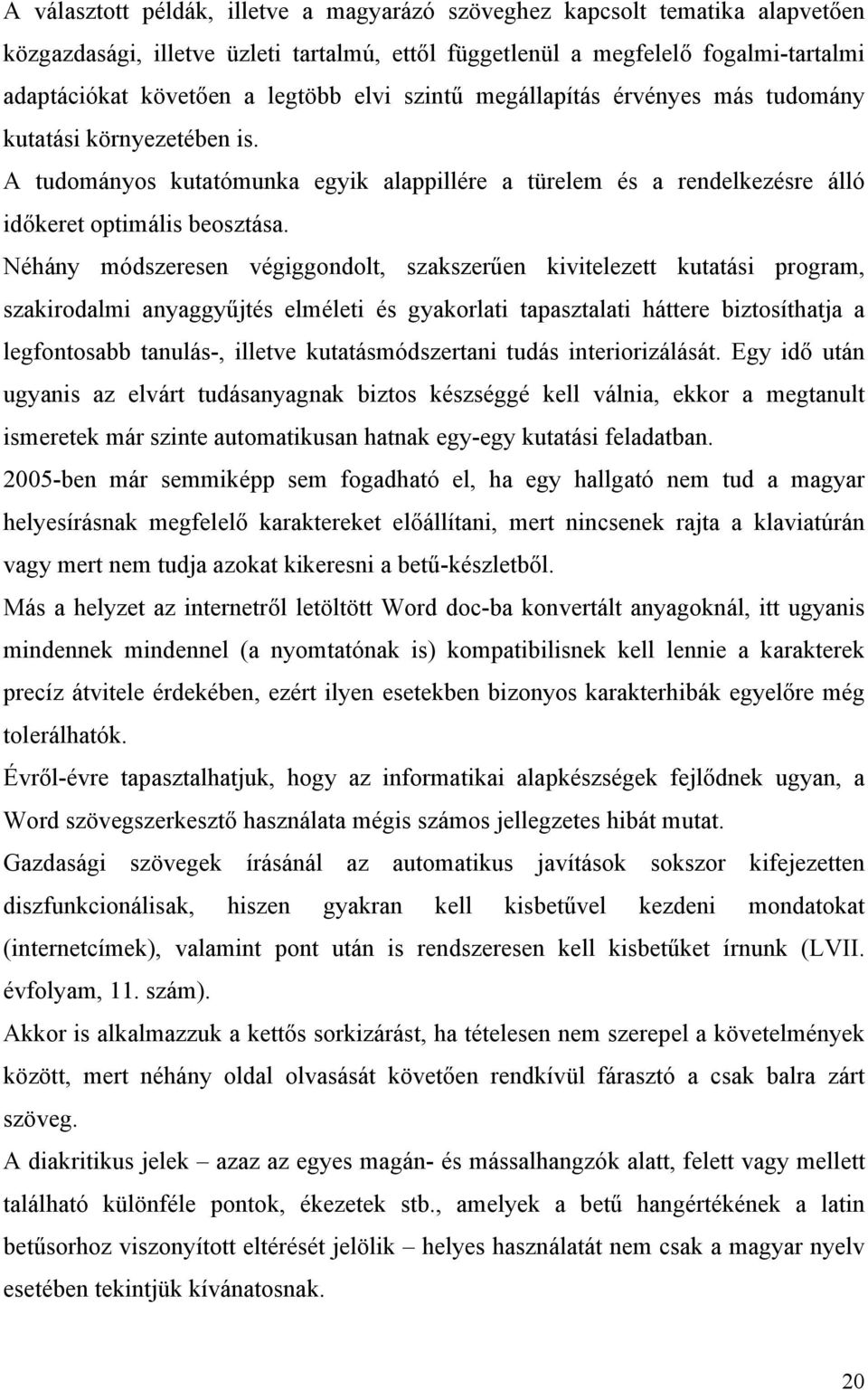 A választott példák, illetve a magyarázó szöveghez kapcsolt tematika alapvetően közgazdasági, illetve üzleti tartalmú, ettől függetlenül a megfelelő fogalmi-tartalmi adaptációkat követően a legtöbb elvi szintű megállapítás érvényes más tudomány kutatási környezetében is.

A tudományos kutatómunka egyik alappillére a türelem és a rendelkezésre álló időkeret optimális beosztása.

Néhány módszeresen végiggondolt, szakszerűen kivitelezett kutatási program, szakirodalmi anyaggyűjtés elméleti és gyakorlati tapasztalati háttere biztosíthatja a legfontosabb tanulás-, illetve kutatásmódszertani tudás interiorizálását. Egy idő után ugyanis az elvárt tudásanyagnak biztos készséggé kell válnia, ekkor a megtanult ismeretek már szinte automatikusan hatnak egy-egy kutatási feladatban.

2005-ben már semmiképp sem fogadható el, ha egy hallgató nem tud a magyar helyesírásnak megfelelő karaktereket előállítani, mert nincsenek rajta a klaviatúrán vagy mert nem tudja azokat kikeresni a betű-készletből.

Más a helyzet az internetről letöltött Word doc-ba konvertált anyagoknál, itt ugyanis mindennek mindennel (a nyomtatónak is) kompatibilisnek kell lennie a karakterek precíz átvitele érdekében, ezért ilyen esetekben bizonyos karakterhibák egyelőre még tolerálhatók.

Évről-évre tapasztalhatjuk, hogy az informatikai alapkészségek fejlődnek ugyan, a Word szövegszerkesztő használata mégis számos jellegzetes hibát mutat.

Gazdasági szövegek írásánál az automatikus javítások sokszor kifejezetten diszfunkcionálisak, hiszen gyakran kell kisbetűvel kezdeni mondatokat (internetcímek), valamint pont után is rendszeresen kell kisbetűket írnunk (LVII. évfolyam, 11. szám).

Akkor is alkalmazzuk a kettős sorkizárást, ha tételesen nem szerepel a követelmények között, mert néhány oldal olvasását követően rendkívül fárasztó a csak balra zárt szöveg.

A diakritikus jelek – azaz az egyes magán- és mássalhangzók alatt, felett vagy mellett található különféle pontok, ékezetek stb., amelyek a betű hangértékének a latin betűsorhoz viszonyított eltérését jelölik – helyes használatát nem csak a magyar nyelv esetében tekintjük kívánatosnak.

20